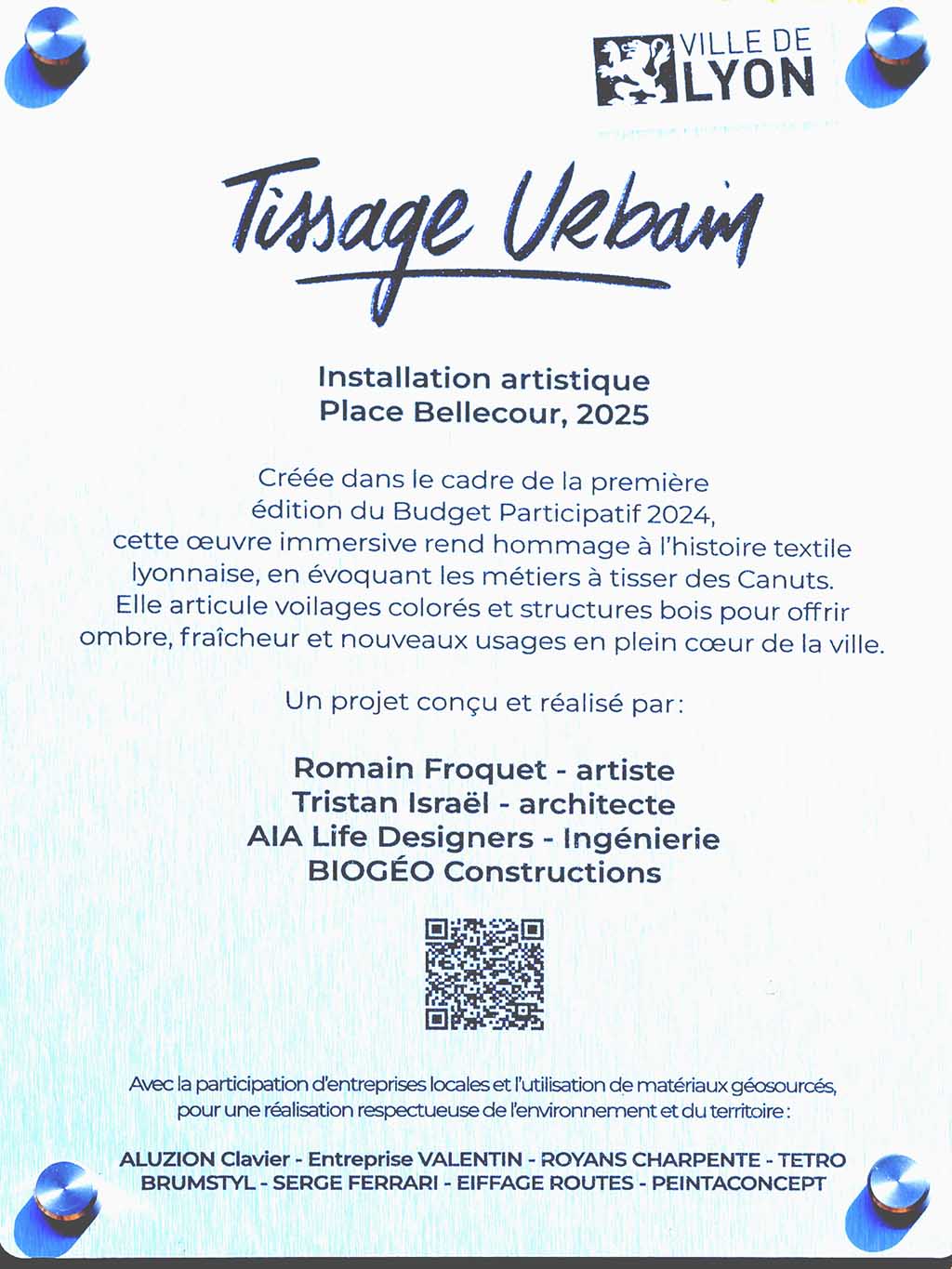 VILLE DE LYON

Tissage Urbain

Installation artistique
Place Bellecour, 2025

Créée dans le cadre de la première édition du Budget Participatif 2024, cette œuvre immersive rend hommage à l'histoire textile lyonnaise, en évoquant les métiers à tisser des Canuts. Elle articule voilages colorés et structures bois pour offrir ombre, fraîcheur et nouveaux usages en plein cœur de la ville.

Un projet conçu et réalisé par :

Romain Froquet - artiste
Tristan Israël - architecte
AIA Life Designers - Ingénierie
BIOGÉO Constructions

Avec la participation d'entreprises locales et l'utilisation de matériaux géosourcés, pour une réalisation respectueuse de l'environnement et du territoire :

ALUZION Clavier - Entreprise VALENTIN - ROYANS CHARPENTE - TETRO
BRUMSTYL - SERGE FERRARI - EIFFAGE ROUTES - PEINTACONCEPT